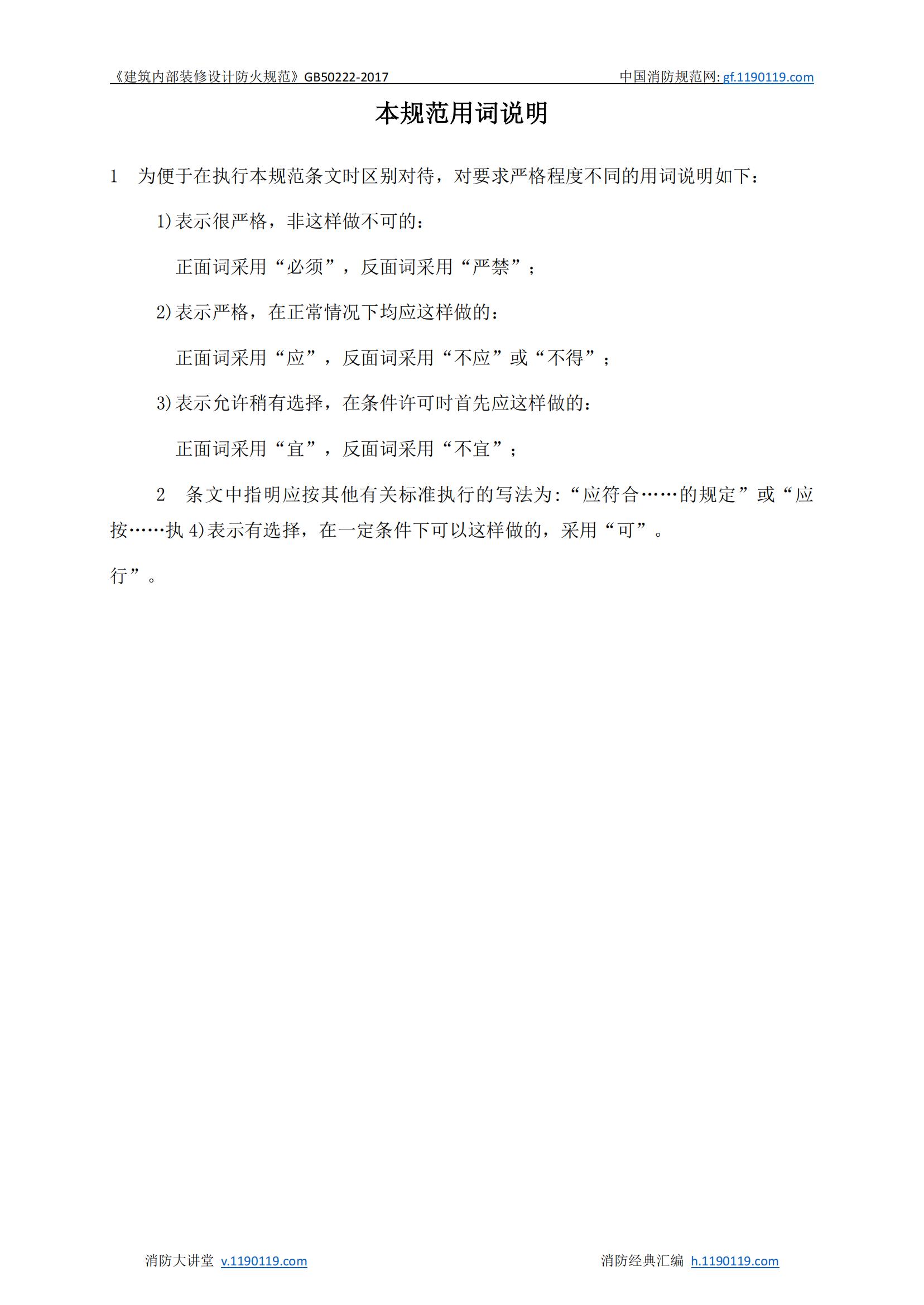 《建筑内部装修设计防火规范》GB50222-2017　　中国消防规范网: gf.1190119.com

本规范用词说明

1　为便于在执行本规范条文时区别对待，对要求严格程度不同的用词说明如下：

1)表示很严格，非这样做不可的：

正面词采用“必须”，反面词采用“严禁”；

2)表示严格，在正常情况下均应这样做的：

正面词采用“应”，反面词采用“不应”或“不得”；

3)表示允许稍有选择，在条件许可时首先应这样做的：

正面词采用“宜”，反面词采用“不宜”；

2　条文中指明应按其他有关标准执行的写法为：“应符合……的规定”或“应按……执 4)表示有选择，在一定条件下可以这样做的，采用“可”。

行”。

消防大讲堂 v.1190119.com　　消防经典汇编 h.1190119.com